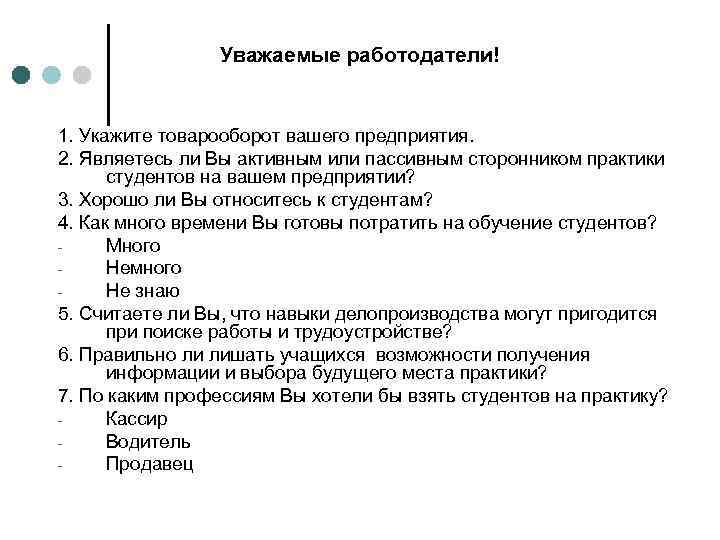 Уважаемые работодатели!

1. Укажите товарооборот вашего предприятия.
2. Являетесь ли Вы активным или пассивным сторонником практики студентов на вашем предприятии?
3. Хорошо ли Вы относитесь к студентам?
4. Как много времени Вы готовы потратить на обучение студентов?
- Много
- Немного
- Не знаю
5. Считаете ли Вы, что навыки делопроизводства могут пригодится при поиске работы и трудоустройстве?
6. Правильно ли лишать учащихся возможности получения информации и выбора будущего места практики?
7. По каким профессиям Вы хотели бы взять студентов на практику?
- Кассир
- Водитель
- Продавец